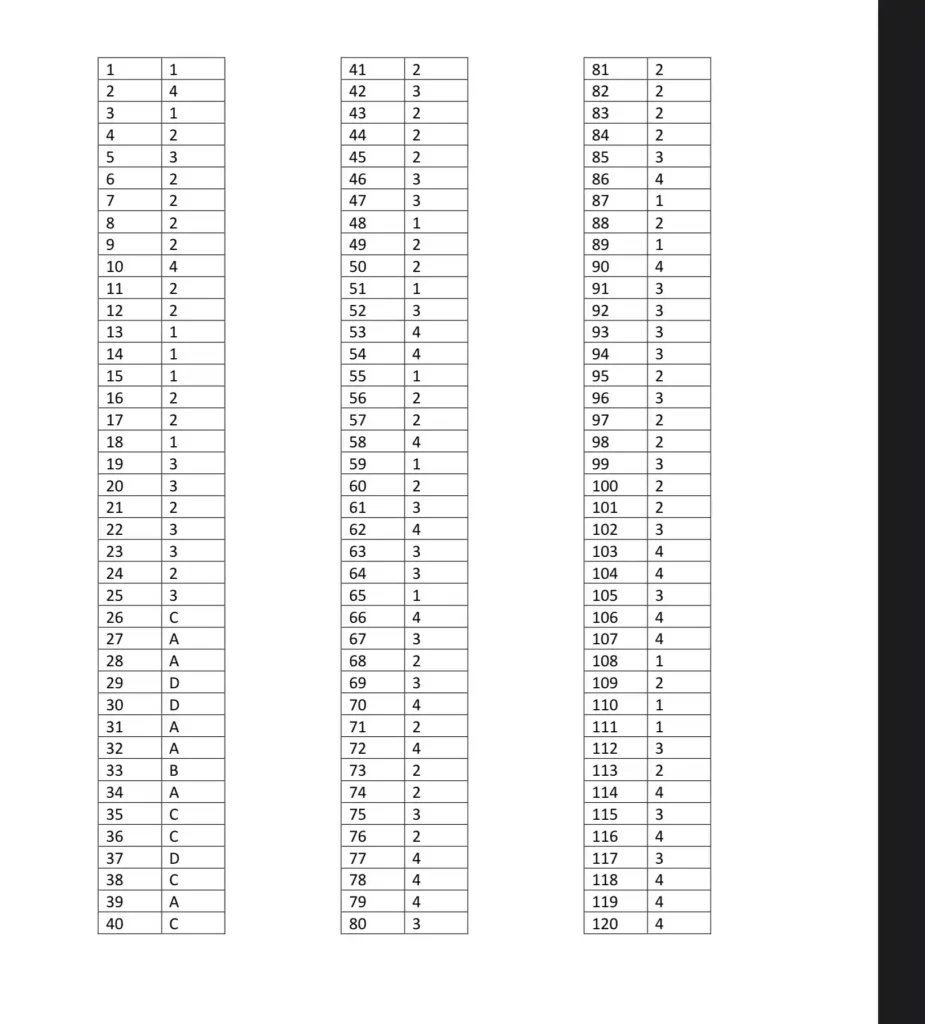 | 1 | 1 |
|---|---|
| 2 | 4 |
| 3 | 1 |
| 4 | 2 |
| 5 | 3 |
| 6 | 2 |
| 7 | 2 |
| 8 | 2 |
| 9 | 2 |
| 10 | 4 |
| 11 | 2 |
| 12 | 2 |
| 13 | 1 |
| 14 | 1 |
| 15 | 1 |
| 16 | 2 |
| 17 | 2 |
| 18 | 1 |
| 19 | 3 |
| 20 | 3 |
| 21 | 2 |
| 22 | 3 |
| 23 | 3 |
| 24 | 2 |
| 25 | 3 |
| 26 | C |
| 27 | A |
| 28 | A |
| 29 | D |
| 30 | D |
| 31 | A |
| 32 | A |
| 33 | B |
| 34 | A |
| 35 | C |
| 36 | C |
| 37 | D |
| 38 | C |
| 39 | A |
| 40 | C |

| 41 | 2 |
|---|---|
| 42 | 3 |
| 43 | 2 |
| 44 | 2 |
| 45 | 2 |
| 46 | 3 |
| 47 | 3 |
| 48 | 1 |
| 49 | 2 |
| 50 | 2 |
| 51 | 1 |
| 52 | 3 |
| 53 | 4 |
| 54 | 4 |
| 55 | 1 |
| 56 | 2 |
| 57 | 2 |
| 58 | 4 |
| 59 | 1 |
| 60 | 2 |
| 61 | 3 |
| 62 | 4 |
| 63 | 3 |
| 64 | 3 |
| 65 | 1 |
| 66 | 4 |
| 67 | 3 |
| 68 | 2 |
| 69 | 3 |
| 70 | 4 |
| 71 | 2 |
| 72 | 4 |
| 73 | 2 |
| 74 | 2 |
| 75 | 3 |
| 76 | 2 |
| 77 | 4 |
| 78 | 4 |
| 79 | 4 |
| 80 | 3 |

| 81 | 2 |
|---|---|
| 82 | 2 |
| 83 | 2 |
| 84 | 2 |
| 85 | 3 |
| 86 | 4 |
| 87 | 1 |
| 88 | 2 |
| 89 | 1 |
| 90 | 4 |
| 91 | 3 |
| 92 | 3 |
| 93 | 3 |
| 94 | 3 |
| 95 | 2 |
| 96 | 3 |
| 97 | 2 |
| 98 | 2 |
| 99 | 3 |
| 100 | 2 |
| 101 | 2 |
| 102 | 3 |
| 103 | 4 |
| 104 | 4 |
| 105 | 3 |
| 106 | 4 |
| 107 | 4 |
| 108 | 1 |
| 109 | 2 |
| 110 | 1 |
| 111 | 1 |
| 112 | 3 |
| 113 | 2 |
| 114 | 4 |
| 115 | 3 |
| 116 | 4 |
| 117 | 3 |
| 118 | 4 |
| 119 | 4 |
| 120 | 4 |